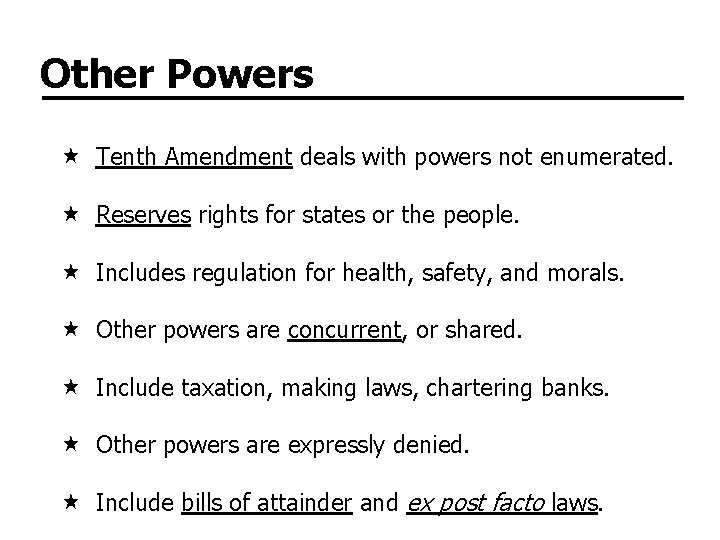 Other Powers

★ Tenth Amendment deals with powers not enumerated.

★ Reserves rights for states or the people.

★ Includes regulation for health, safety, and morals.

★ Other powers are concurrent, or shared.

★ Include taxation, making laws, chartering banks.

★ Other powers are expressly denied.

★ Include bills of attainder and ex post facto laws.